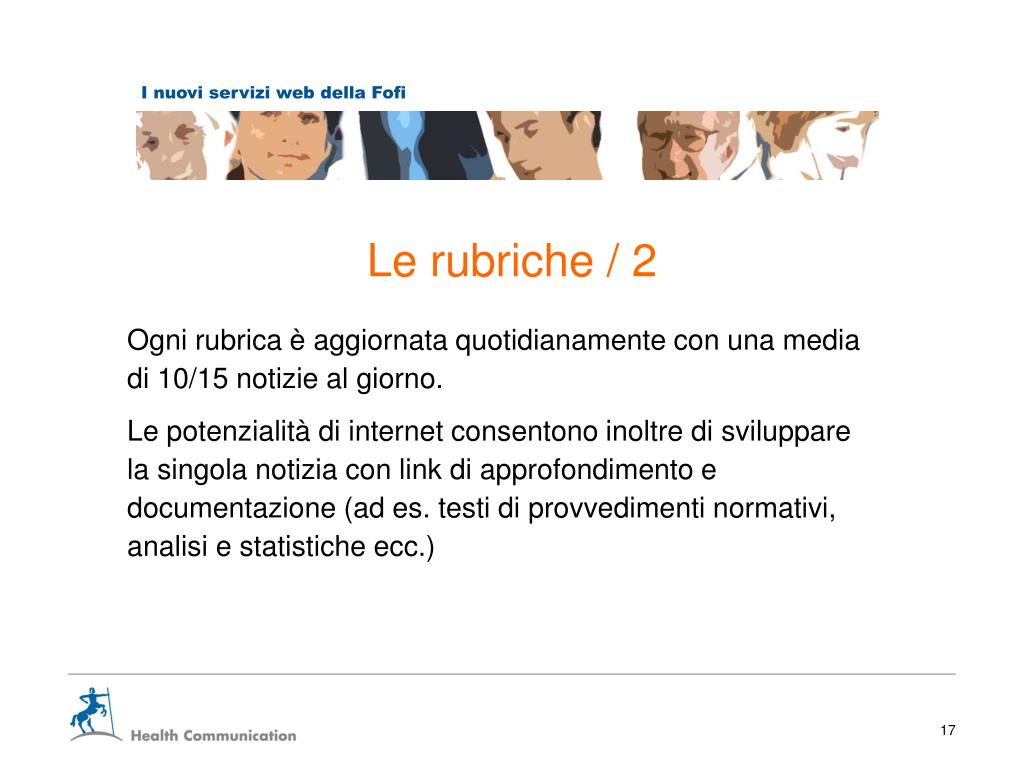 I nuovi servizi web della Fofi

Le rubriche / 2

Ogni rubrica è aggiornata quotidianamente con una media di 10/15 notizie al giorno.

Le potenzialità di internet consentono inoltre di sviluppare la singola notizia con link di approfondimento e documentazione (ad es. testi di provvedimenti normativi, analisi e statistiche ecc.)

Health Communication

17